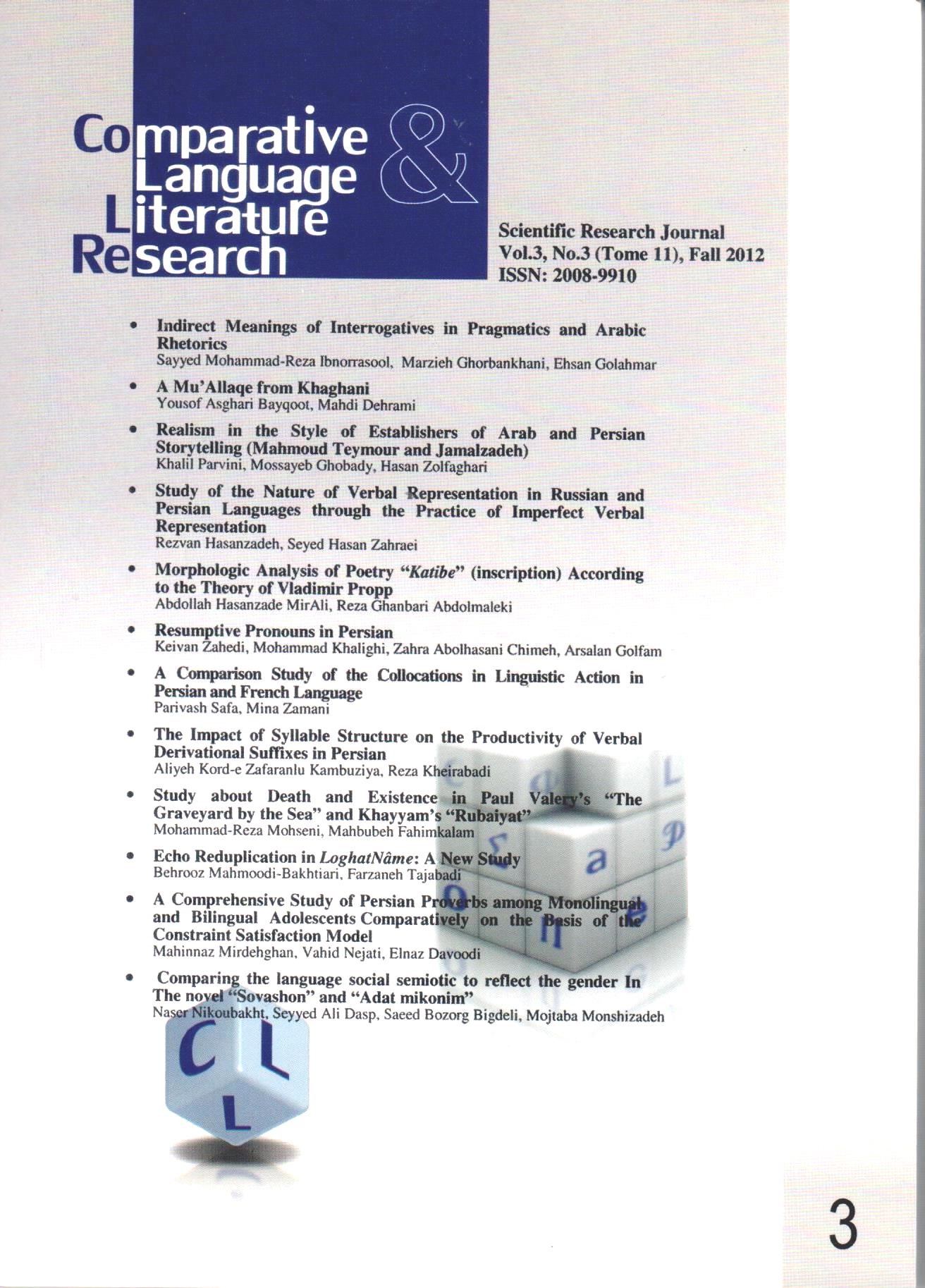 Comparative Language & Literature Research

Scientific Research Journal
Vol.3, No.3 (Tome 11), Fall 2012
ISSN: 2008-9910

• Indirect Meanings of Interrogatives in Pragmatics and Arabic Rhetorics
Sayyed Mohammad-Reza Ibnorrasool, Marzieh Ghorbankhani, Ehsan Golahmar

• A Mu'Allaqe from Khaghani
Yousof Asghari Bayqoot, Mahdi Dehrami

• Realism in the Style of Establishers of Arab and Persian Storytelling (Mahmoud Teymour and Jamalzadeh)
Khalil Parvini, Mossayeb Ghobady, Hasan Zolfaghari

• Study of the Nature of Verbal Representation in Russian and Persian Languages through the Practice of Imperfect Verbal Representation
Rezvan Hasanzadeh, Seyed Hasan Zahraei

• Morphologic Analysis of Poetry "Katibe" (inscription) According to the Theory of Vladimir Propp
Abdollah Hasanzade MirAli, Reza Ghanbari Abdolmaleki

• Resumptive Pronouns in Persian
Keivan Zahedi, Mohammad Khalighi, Zahra Abolhasani Chimeh, Arsalan Golfam

• A Comparison Study of the Collocations in Linguistic Action in Persian and French Language
Parivash Safa, Mina Zamani

• The Impact of Syllable Structure on the Productivity of Verbal Derivational Suffixes in Persian
Aliyeh Kord-e Zafaranlu Kambuziya, Reza Kheirabadi

• Study about Death and Existence in Paul Valery's "The Graveyard by the Sea" and Khayyam's "Rubaiyat"
Mohammad-Reza Mohseni, Mahbubeh Fahimkalam

• Echo Reduplication in LoghatNâme: A New Study
Behrooz Mahmoodi-Bakhtiari, Farzaneh Tajabadi

• A Comprehensive Study of Persian Proverbs among Monolingual and Bilingual Adolescents Comparatively on the Basis of the Constraint Satisfaction Model
Mahinnaz Mirdehghan, Vahid Nejati, Elnaz Davoodi

• Comparing the language social semiotic to reflect the gender In The novel "Sovashon" and "Adat mikonim"
Naser Nikoubakht, Seyyed Ali Dasp, Saeed Bozorg Bigdeli, Mojtaba Monshizadeh

C L L

3